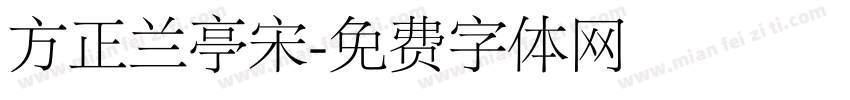 方正兰亭宋-免费字体网

www.mian fei zi ti.com